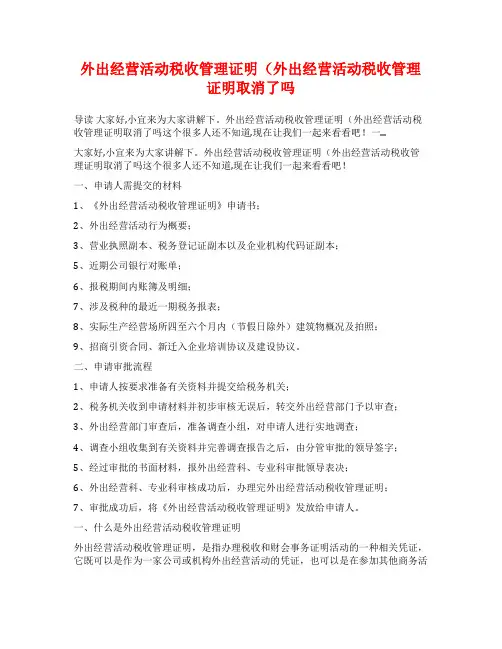 外出经营活动税收管理证明（外出经营活动税收管理证明取消了吗

导读 大家好,小宜来为大家讲解下。外出经营活动税收管理证明（外出经营活动税收管理证明取消了吗这个很多人还不知道,现在让我们一起来看看吧！一…

大家好,小宜来为大家讲解下。外出经营活动税收管理证明（外出经营活动税收管理证明取消了吗这个很多人还不知道,现在让我们一起来看看吧！

一、申请人需提交的材料

1、《外出经营活动税收管理证明》申请书；

2、外出经营活动行为概要；

3、营业执照副本、税务登记证副本以及企业机构代码证副本；

5、近期公司银行对账单；

6、报税期间内账簿及明细；

7、涉及税种的最近一期税务报表；

8、实际生产经营场所四至六个月内（节假日除外）建筑物概况及拍照；

9、招商引资合同、新迁入企业培训协议及建设协议。

二、申请审批流程

1、申请人按要求准备有关资料并提交给税务机关；

2、税务机关收到申请材料并初步审核无误后，转交外出经营部门予以审查；

3、外出经营部门审查后，准备调查小组，对申请人进行实地调查；

4、调查小组收集到有关资料并完善调查报告之后，由分管审批的领导签字；

5、经过审批的书面材料，报外出经营科、专业科审批领导表决；

6、外出经营科、专业科审核成功后，办理完外出经营活动税收管理证明；

7、审批成功后，将《外出经营活动税收管理证明》发放给申请人。

一、什么是外出经营活动税收管理证明

外出经营活动税收管理证明，是指办理税收和财会事务证明活动的一种相关凭证，它既可以是作为一家公司或机构外出经营活动的凭证，也可以是在参加其他商务活